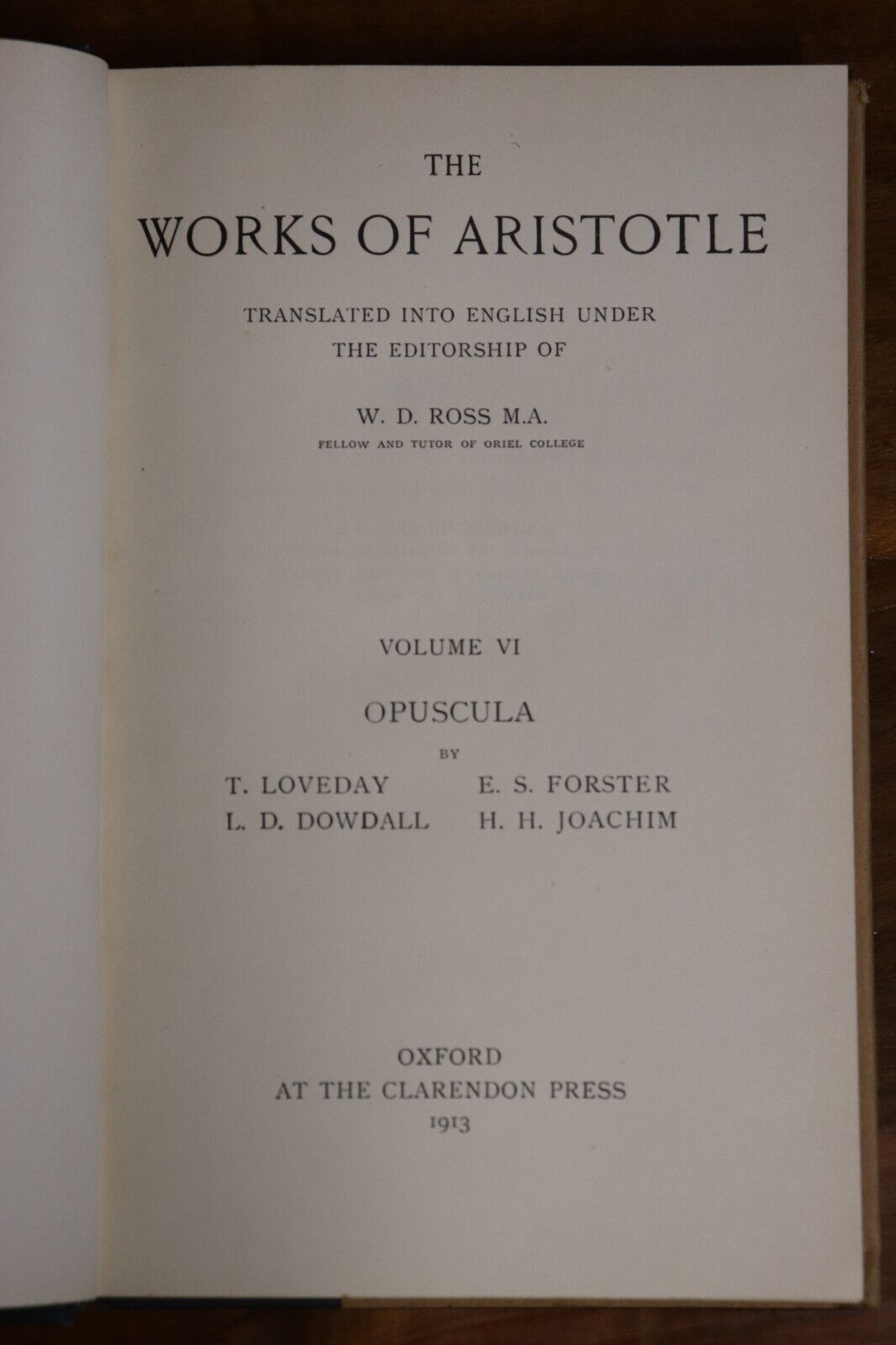 THE

WORKS OF ARISTOTLE

TRANSLATED INTO ENGLISH UNDER THE EDITORSHIP OF

W. D. ROSS M.A.

FELLOW AND TUTOR OF ORIEL COLLEGE

VOLUME VI

OPUSCULA

BY

T. LOVEDAY
L. D. DOWDALL

E. S. FORSTER
H. H. JOACHIM

OXFORD
AT THE CLARENDON PRESS
1913